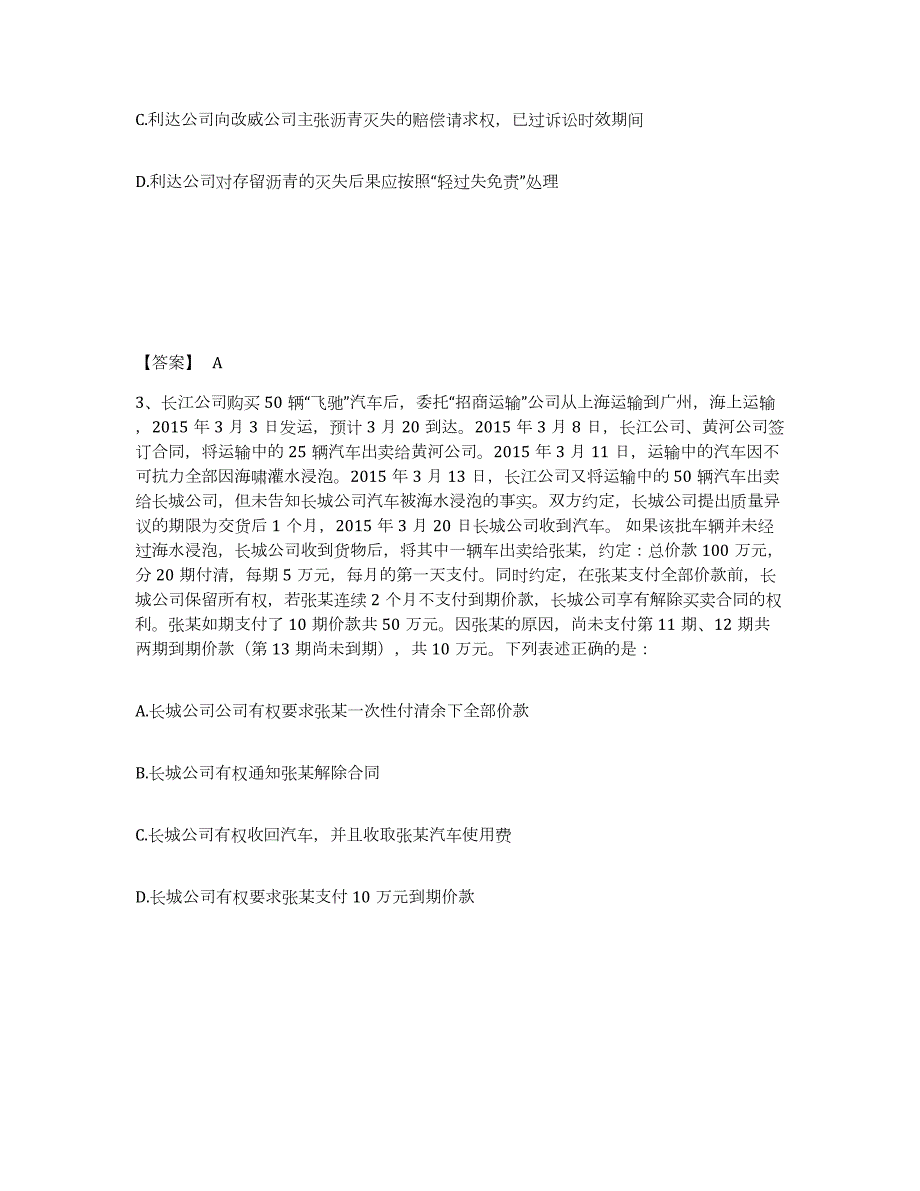 C.利达公司向改威公司主张沥青灭失的赔偿请求权，已过诉讼时效期间

D.利达公司对存留沥青的灭失后果应按照“轻过失免责”处理

【答案】 A

3、长江公司购买 50 辆“飞驰”汽车后，委托“招商运输”公司从上海运输到广州，海上运输，2015 年 3 月 3 日发运，预计 3 月 20 到达。2015 年 3 月 8 日，长江公司、黄河公司签订合同，将运输中的 25 辆汽车出卖给黄河公司。2015 年 3 月 11 日，运输中的汽车因不可抗力全部因海啸灌水浸泡。2015 年 3 月 13 日，长江公司又将运输中的 50 辆汽车出卖给长城公司，但未告知长城公司汽车被海水浸泡的事实。双方约定，长城公司提出质量异议的期限为交货后 1 个月，2015 年 3 月 20 日长城公司收到汽车。 如果该批车辆并未经过海水浸泡，长城公司收到货物后，将其中一辆车出卖给张某，约定：总价款 100 万元，分 20 期付清，每期 5 万元，每月的第一天支付。同时约定，在张某支付全部价款前，长城公司保留所有权，若张某连续 2 个月不支付到期价款，长城公司享有解除买卖合同的权利。张某如期支付了 10 期价款共 50 万元。因张某的原因，尚未支付第 11 期、12 期共两期到期价款（第 13 期尚未到期），共 10 万元。下列表述正确的是：

A.长城公司公司有权要求张某一次性付清余下全部价款

B.长城公司有权通知张某解除合同

C.长城公司有权收回汽车，并且收取张某汽车使用费

D.长城公司有权要求张某支付 10 万元到期价款